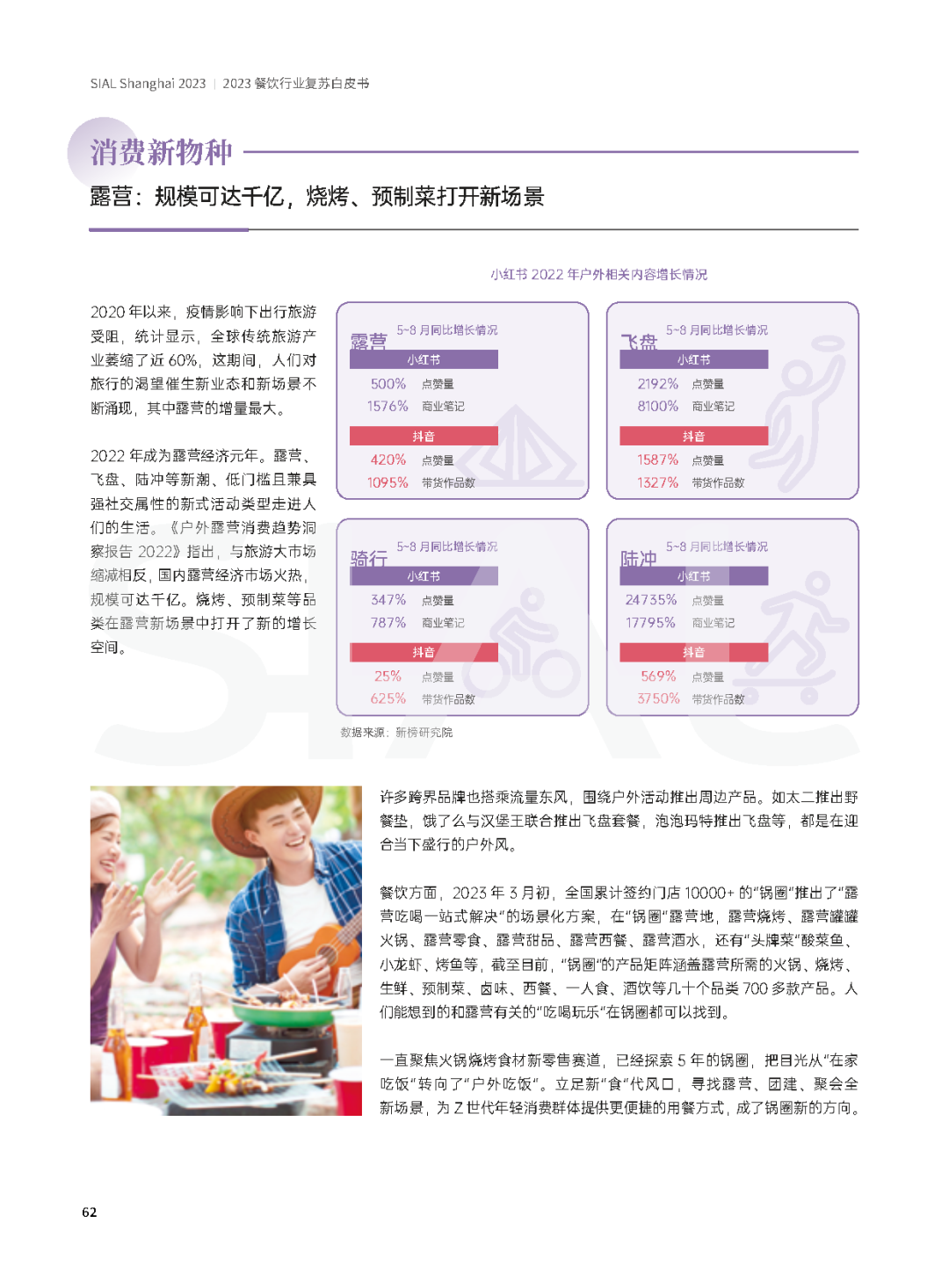 SIAL Shanghai 2023 | 2023餐饮行业复苏白皮书

消费新物种

露营：规模可达千亿，烧烤、预制菜打开新场景

小红书2022年户外相关内容增长情况

2020年以来，疫情影响下出行旅游受阻，统计显示，全球传统旅游产业萎缩了近60%，这期间，人们对旅行的渴望催生新业态和新场景不断涌现，其中露营的增量最大。

2022年成为露营经济元年。露营、飞盘、陆冲等新潮、低门槛且兼具强社交属性的新式活动类型走进人们的生活。《户外露营消费趋势洞察报告2022》指出，与旅游大市场缩减相反，国内露营经济市场火热，规模可达千亿。烧烤、预制菜等品类在露营新场景中打开了新的增长空间。

露营
5~8月同比增长情况
小红书
500% 点赞量
1576% 商业笔记
抖音
420% 点赞量
1095% 带货作品数

飞盘
5~8月同比增长情况
小红书
2192% 点赞量
8100% 商业笔记
抖音
1587% 点赞量
1327% 带货作品数

骑行
5~8月同比增长情况
小红书
347% 点赞量
787% 商业笔记
抖音
25% 点赞量
625% 带货作品数

陆冲
5~8月同比增长情况
小红书
24735% 点赞量
17795% 商业笔记
抖音
569% 点赞量
3750% 带货作品数

数据来源：新榜研究院

许多跨界品牌也搭乘流量东风，围绕户外活动推出周边产品。如太二推出野餐垫，饿了么与汉堡王联合推出飞盘套餐，泡泡玛特推出飞盘等，都是在迎合当下盛行的户外风。

餐饮方面，2023年3月初，全国累计签约门店10000+的“锅圈”推出了“露营吃喝一站式解决”的场景化方案，在“锅圈”露营地，露营烧烤、露营罐罐火锅、露营零食、露营甜品、露营西餐、露营酒水，还有“头牌菜”酸菜鱼、小龙虾、烤鱼等，截至目前，“锅圈”的产品矩阵涵盖露营所需的火锅、烧烤、生鲜、预制菜、卤味、西餐、一人食、酒饮等几十个品类700多款产品。人们能想到的和露营有关的“吃喝玩乐”在锅圈都可以找到。

一直聚焦火锅烧烤食材新零售赛道，已经探索5年的锅圈，把目光从“在家吃饭”转向了“户外吃饭”。立足新“食”代风口，寻找露营、团建、聚会全新场景，为Z世代年轻消费群体提供更便捷的用餐方式，成了锅圈新的方向。

62